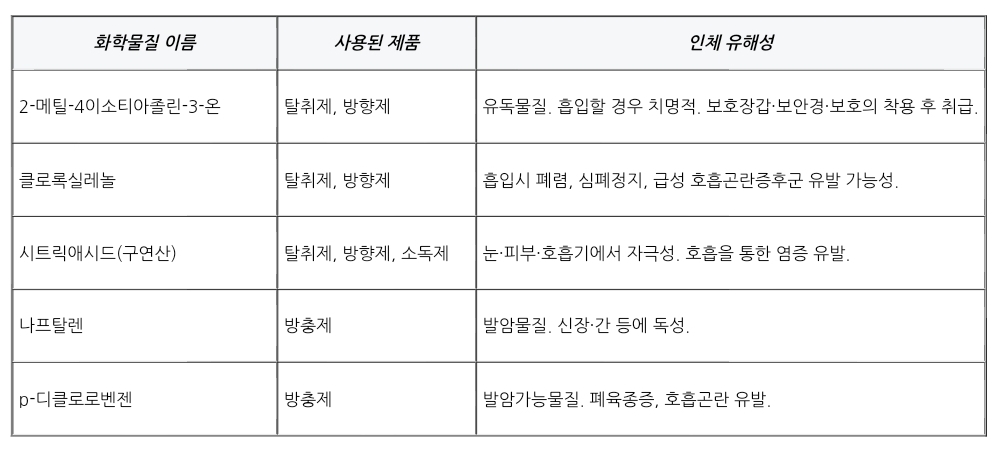 | 화학물질 이름 | 사용된 제품 | 인체 유해성 |
|---|---|---|
| 2-메틸-4이소티아졸린-3-온 | 탈취제, 방향제 | 유독물질. 흡입할 경우 치명적. 보호장갑·보안경·보호의 착용 후 취급. |
| 클로록실레놀 | 탈취제, 방향제 | 흡입시 폐렴, 심폐정지, 급성 호흡곤란증후군 유발 가능성. |
| 시트릭애시드(구연산) | 탈취제, 방향제, 소독제 | 눈·피부·호흡기에서 자극성. 호흡을 통한 염증 유발. |
| 나프탈렌 | 방충제 | 발암물질. 신장·간 등에 독성. |
| p-디클로로벤젠 | 방충제 | 발암가능물질. 폐육종증, 호흡곤란 유발. |